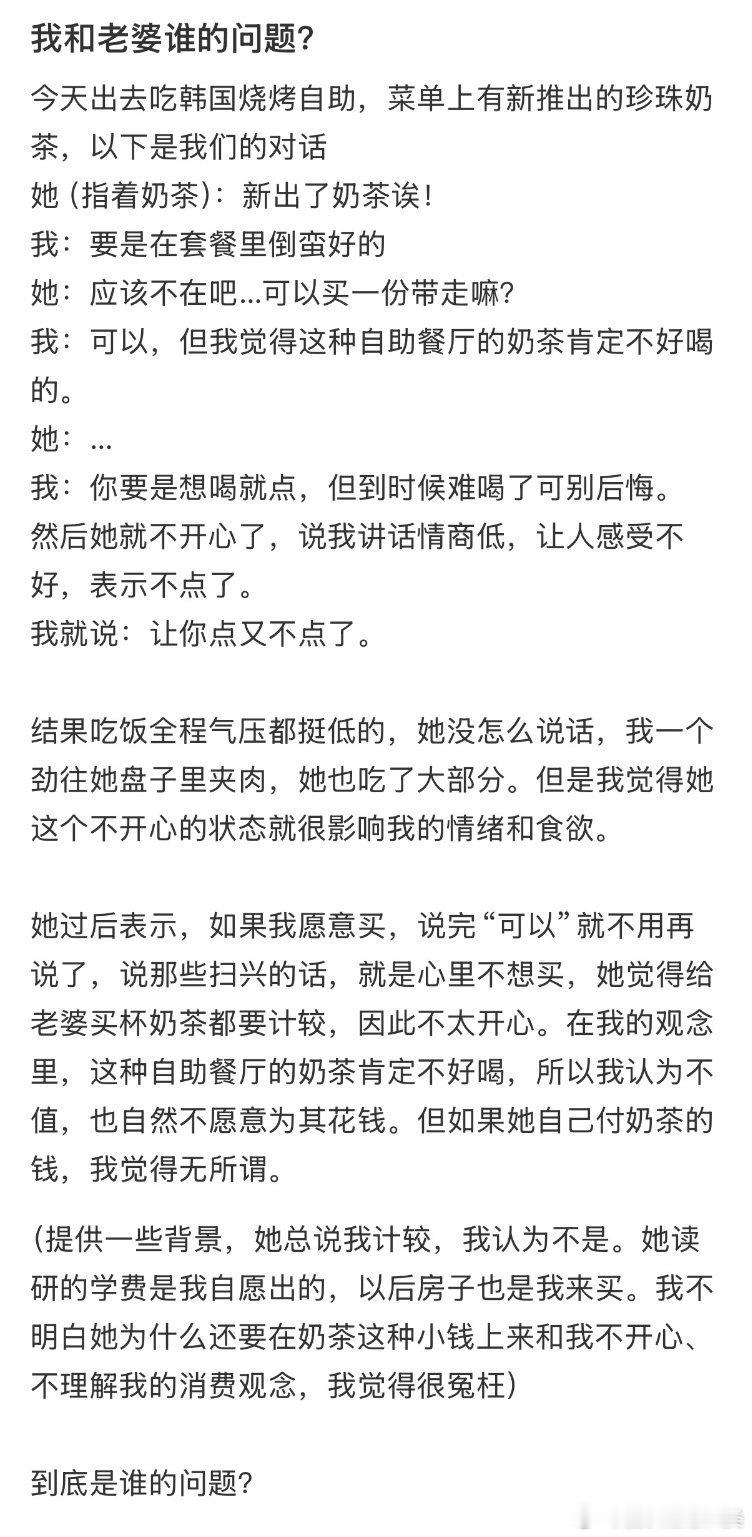 我和老婆谁的问题?

今天出去吃韩国烧烤自助，菜单上有新推出的珍珠奶茶，以下是我们的对话
她 (指着奶茶)：新出了奶茶诶！
我：要是在套餐里倒蛮好的
她：应该不在吧...可以买一份带走嘛?
我：可以，但我觉得这种自助餐厅的奶茶肯定不好喝的。
她：...
我：你要是想喝就点，但到时候难喝了可别后悔。
然后她就不开心了，说我讲话情商低，让人感受不好，表示不点了。
我就说：让你点又不点了。

结果吃饭全程气压都挺低的，她没怎么说话，我一个劲往她盘子里夹肉，她也吃了大部分。但是我觉得她这个不开心的状态就很影响我的情绪和食欲。

她过后表示，如果我愿意买，说完“可以”就不用再说了，说那些扫兴的话，就是心里不想买，她觉得给老婆买杯奶茶都要计较，因此不太开心。在我的观念里，这种自助餐厅的奶茶肯定不好喝，所以我认为不值，也自然不愿意为其花钱。但如果她自己付奶茶的钱，我觉得无所谓。

(提供一些背景，她总说我计较，我认为不是。她读研的学费是我自愿出的，以后房子也是我来买。我不明白她为什么还要在奶茶这种小钱上来和我不开心、不理解我的消费观念，我觉得很冤枉)

到底是谁的问题?